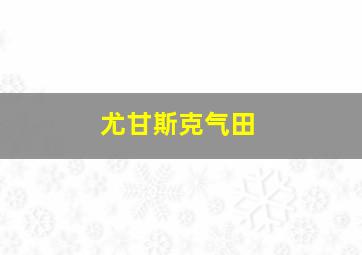 尤甘斯克气田